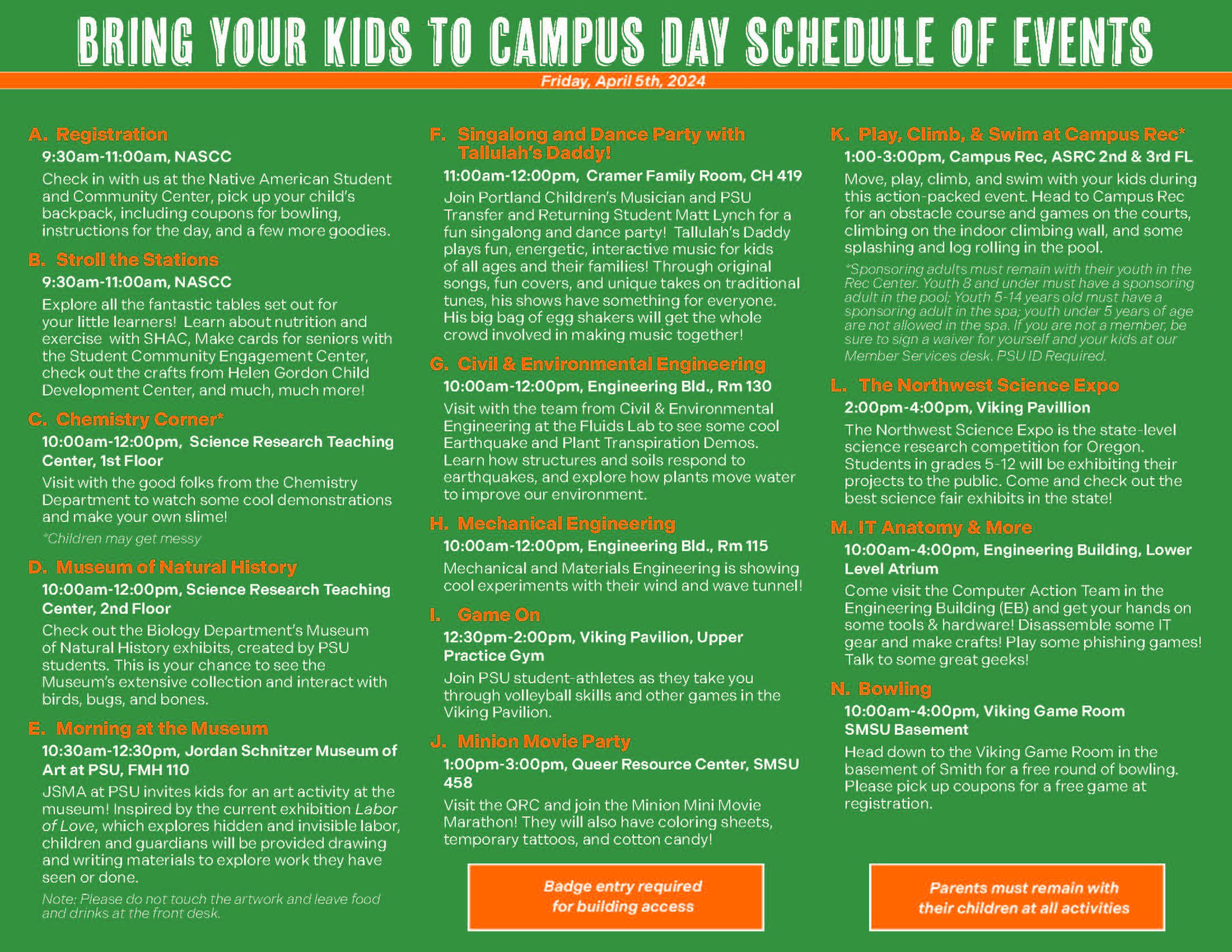 BRING YOUR KIDS TO CAMPUS DAY SCHEDULE OF EVENTS

Friday, April 5th, 2024

A. Registration

9:30am-11:00am, NASCC

Check in with us at the Native American Student and Community Center, pick up your child's backpack, including coupons for bowling, instructions for the day, and a few more goodies.

B. Stroll the Stations

9:30am-11:00am, NASCC

Explore all the fantastic tables set out for your little learners! Learn about nutrition and exercise with SHAC, Make cards for seniors with the Student Community Engagement Center, check out the crafts from Helen Gordon Child Development Center, and much, much more!

C. Chemistry Corner*

10:00am-12:00pm, Science Research Teaching Center, 1st Floor

Visit with the good folks from the Chemistry Department to watch some cool demonstrations and make your own slime!

*Children may get messy

D. Museum of Natural History

10:00am-12:00pm, Science Research Teaching Center, 2nd Floor

Check out the Biology Department's Museum of Natural History exhibits, created by PSU students. This is your chance to see the Museum's extensive collection and interact with birds, bugs, and bones.

E. Morning at the Museum

10:30am-12:30pm, Jordan Schnitzer Museum of Art at PSU, FMH 110

JSMA at PSU invites kids for an art activity at the museum! Inspired by the current exhibition Labor of Love, which explores hidden and invisible labor, children and guardians will be provided drawing and writing materials to explore work they have seen or done.

Note: Please do not touch the artwork and leave food and drinks at the front desk.

F. Singalong and Dance Party with Tallulah's Daddy!

11:00am-12:00pm, Cramer Family Room, CH 419

Join Portland Children's Musician and PSU Transfer and Returning Student Matt Lynch for a fun singalong and dance party! Tallulah's Daddy plays fun, energetic, interactive music for kids of all ages and their families! Through original songs, fun covers, and unique takes on traditional tunes, his shows have something for everyone. His big bag of egg shakers will get the whole crowd involved in making music together!

G. Civil & Environmental Engineering

10:00am-12:00pm, Engineering Bld., Rm 130

Visit with the team from Civil & Environmental Engineering at the Fluids Lab to see some cool Earthquake and Plant Transpiration Demos. Learn how structures and soils respond to earthquakes, and explore how plants move water to improve our environment.

H. Mechanical Engineering

10:00am-12:00pm, Engineering Bld., Rm 115

Mechanical and Materials Engineering is showing cool experiments with their wind and wave tunnel!

I. Game On

12:30pm-2:00pm, Viking Pavilion, Upper Practice Gym

Join PSU student-athletes as they take you through volleyball skills and other games in the Viking Pavilion.

J. Minion Movie Party

1:00pm-3:00pm, Queer Resource Center, SMSU 458

Visit the QRC and join the Minion Mini Movie Marathon! They will also have coloring sheets, temporary tattoos, and cotton candy!

Badge entry required for building access

K. Play, Climb, & Swim at Campus Rec*

1:00-3:00pm, Campus Rec, ASRC 2nd & 3rd FL

Move, play, climb, and swim with your kids during this action-packed event. Head to Campus Rec for an obstacle course and games on the courts, climbing on the indoor climbing wall, and some splashing and log rolling in the pool.

*Sponsoring adults must remain with their youth in the Rec Center. Youth 8 and under must have a sponsoring adult in the pool; Youth 5-14 years old must have a sponsoring adult in the spa; youth under 5 years of age are not allowed in the spa. If you are not a member, be sure to sign a waiver for yourself and your kids at our Member Services desk. PSU ID Required.

L. The Northwest Science Expo

2:00pm-4:00pm, Viking Pavillion

The Northwest Science Expo is the state-level science research competition for Oregon. Students in grades 5-12 will be exhibiting their projects to the public. Come and check out the best science fair exhibits in the state!

M. IT Anatomy & More

10:00am-4:00pm, Engineering Building, Lower Level Atrium

Come visit the Computer Action Team in the Engineering Building (EB) and get your hands on some tools & hardware! Disassemble some IT gear and make crafts! Play some phishing games! Talk to some great geeks!

N. Bowling

10:00am-4:00pm, Viking Game Room SMSU Basement

Head down to the Viking Game Room in the basement of Smith for a free round of bowling. Please pick up coupons for a free game at registration.

Parents must remain with their children at all activities